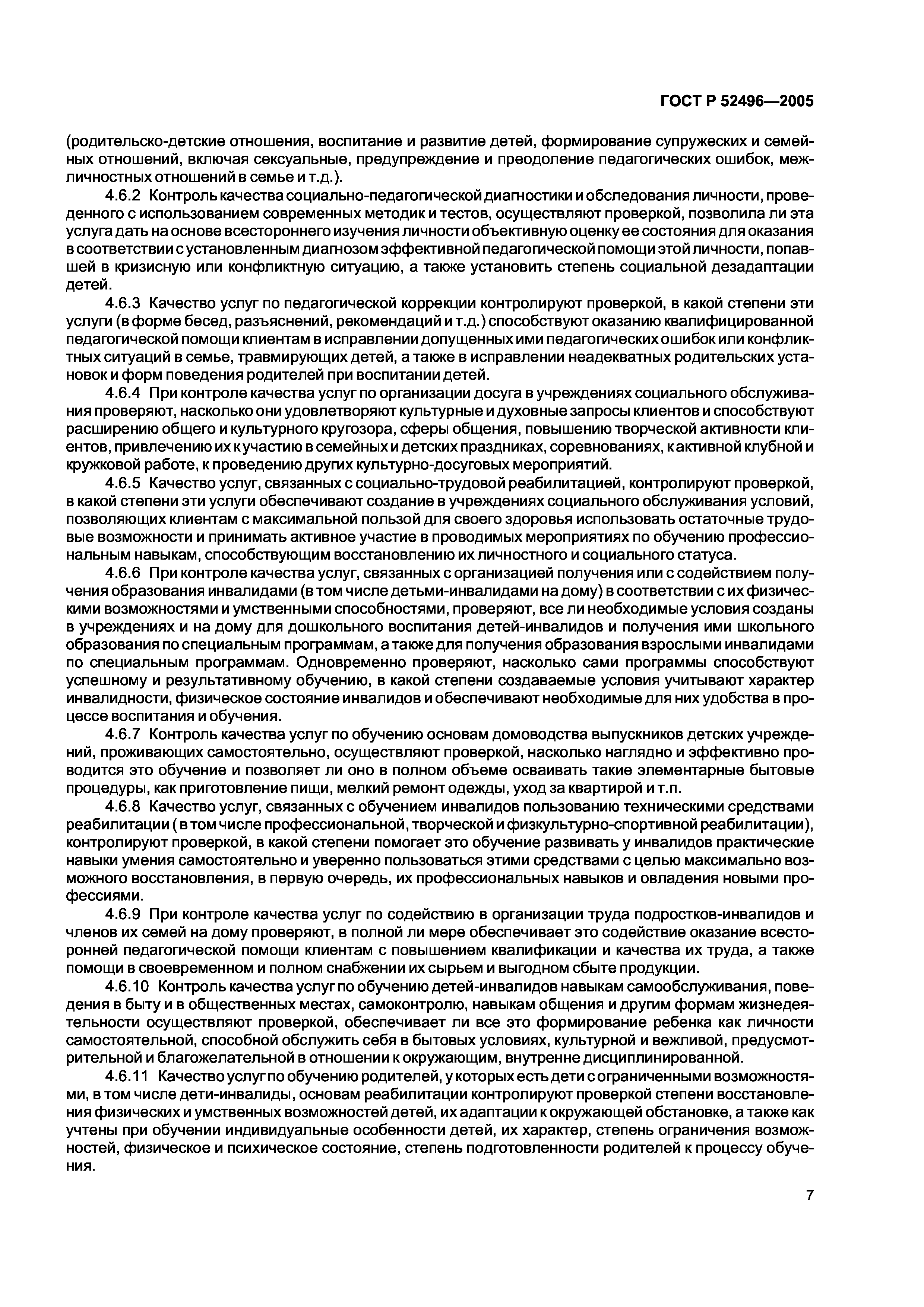 ГОСТ Р 52496—2005

(родительско-детские отношения, воспитание и развитие детей, формирование супружеских и семейных отношений, включая сексуальные, предупреждение и преодоление педагогических ошибок, межличностных отношений в семье и т.д.).

4.6.2 Контроль качества социально-педагогической диагностики и обследования личности, проведенного с использованием современных методик и тестов, осуществляют проверкой, позволила ли эта услуга дать на основе всестороннего изучения личности объективную оценку ее состояния для оказания в соответствии с установленным диагнозом эффективной педагогической помощи этой личности, попавшей в кризисную или конфликтную ситуацию, а также установить степень социальной дезадаптации детей.

4.6.3 Качество услуг по педагогической коррекции контролируют проверкой, в какой степени эти услуги (в форме бесед, разъяснений, рекомендаций и т.д.) способствуют оказанию квалифицированной педагогической помощи клиентам в исправлении допущенных ими педагогических ошибок или конфликтных ситуаций в семье, травмирующих детей, а также в исправлении неадекватных родительских установок и форм поведения родителей при воспитании детей.

4.6.4 При контроле качества услуг по организации досуга в учреждениях социального обслуживания проверяют, насколько они удовлетворяют культурные и духовные запросы клиентов и способствуют расширению общего и культурного кругозора, сферы общения, повышению творческой активности клиентов, привлечению их к участию в семейных и детских праздниках, соревнованиях, к активной клубной и кружковой работе, к проведению других культурно-досуговых мероприятий.

4.6.5 Качество услуг, связанных с социально-трудовой реабилитацией, контролируют проверкой, в какой степени эти услуги обеспечивают создание в учреждениях социального обслуживания условий, позволяющих клиентам с максимальной пользой для своего здоровья использовать остаточные трудовые возможности и принимать активное участие в проводимых мероприятиях по обучению профессиональным навыкам, способствующим восстановлению их личностного и социального статуса.

4.6.6 При контроле качества услуг, связанных с организацией получения или с содействием получения образования инвалидами (в том числе детьми-инвалидами на дому) в соответствии с их физическими возможностями и умственными способностями, проверяют, все ли необходимые условия созданы в учреждениях и на дому для дошкольного воспитания детей-инвалидов и получения ими школьного образования по специальным программам, а также для получения образования взрослыми инвалидами по специальным программам. Одновременно проверяют, насколько сами программы способствуют успешному и результативному обучению, в какой степени создаваемые условия учитывают характер инвалидности, физическое состояние инвалидов и обеспечивают необходимые для них удобства в процессе воспитания и обучения.

4.6.7 Контроль качества услуг по обучению основам домоводства выпускников детских учреждений, проживающих самостоятельно, осуществляют проверкой, насколько наглядно и эффективно проводится это обучение и позволяет ли оно в полном объеме осваивать такие элементарные бытовые процедуры, как приготовление пищи, мелкий ремонт одежды, уход за квартирой и т.п.

4.6.8 Качество услуг, связанных с обучением инвалидов пользованию техническими средствами реабилитации ( в том числе профессиональной, творческой и физкультурно-спортивной реабилитации), контролируют проверкой, в какой степени помогает это обучение развивать у инвалидов практические навыки умения самостоятельно и уверенно пользоваться этими средствами с целью максимально возможного восстановления, в первую очередь, их профессиональных навыков и овладения новыми профессиями.

4.6.9 При контроле качества услуг по содействию в организации труда подростков-инвалидов и членов их семей на дому проверяют, в полной ли мере обеспечивает это содействие оказание всесторонней педагогической помощи клиентам с повышением квалификации и качества их труда, а также помощи в своевременном и полном снабжении их сырьем и выгодном сбыте продукции.

4.6.10 Контроль качества услуг по обучению детей-инвалидов навыкам самообслуживания, поведения в быту и в общественных местах, самоконтролю, навыкам общения и другим формам жизнедеятельности осуществляют проверкой, обеспечивает ли все это формирование ребенка как личности самостоятельной, способной обслужить себя в бытовых условиях, культурной и вежливой, предусмотрительной и благожелательной в отношении к окружающим, внутренне дисциплинированной.

4.6.11 Качество услуг по обучению родителей, у которых есть дети с ограниченными возможностями, в том числе дети-инвалиды, основам реабилитации контролируют проверкой степени восстановления физических и умственных возможностей детей, их адаптации к окружающей обстановке, а также как учтены при обучении индивидуальные особенности детей, их характер, степень ограничения возможностей, физическое и психическое состояние, степень подготовленности родителей к процессу обучения.

7